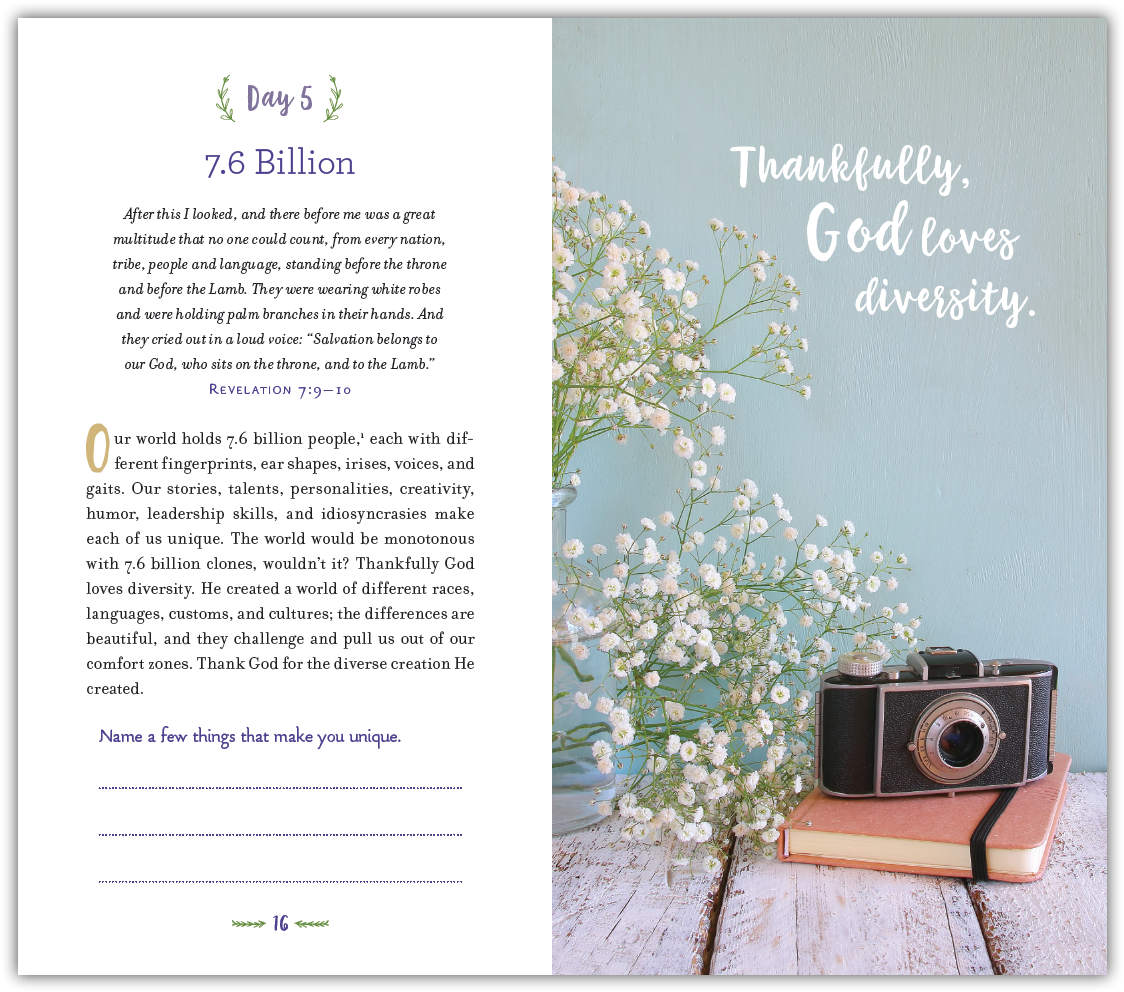 Day 5

7.6 Billion

After this I looked, and there before me was a great multitude that no one could count, from every nation, tribe, people and language, standing before the throne and before the Lamb. They were wearing white robes and were holding palm branches in their hands. And they cried out in a loud voice: "Salvation belongs to our God, who sits on the throne, and to the Lamb."

Revelation 7:9–10

Our world holds 7.6 billion people,$^{1}$ each with different fingerprints, ear shapes, irises, voices, and gaits. Our stories, talents, personalities, creativity, humor, leadership skills, and idiosyncrasies make each of us unique. The world would be monotonous with 7.6 billion clones, wouldn't it? Thankfully God loves diversity. He created a world of different races, languages, customs, and cultures; the differences are beautiful, and they challenge and pull us out of our comfort zones. Thank God for the diverse creation He created.

Name a few things that make you unique.

____

____

____

16

Thankfully, God loves diversity.